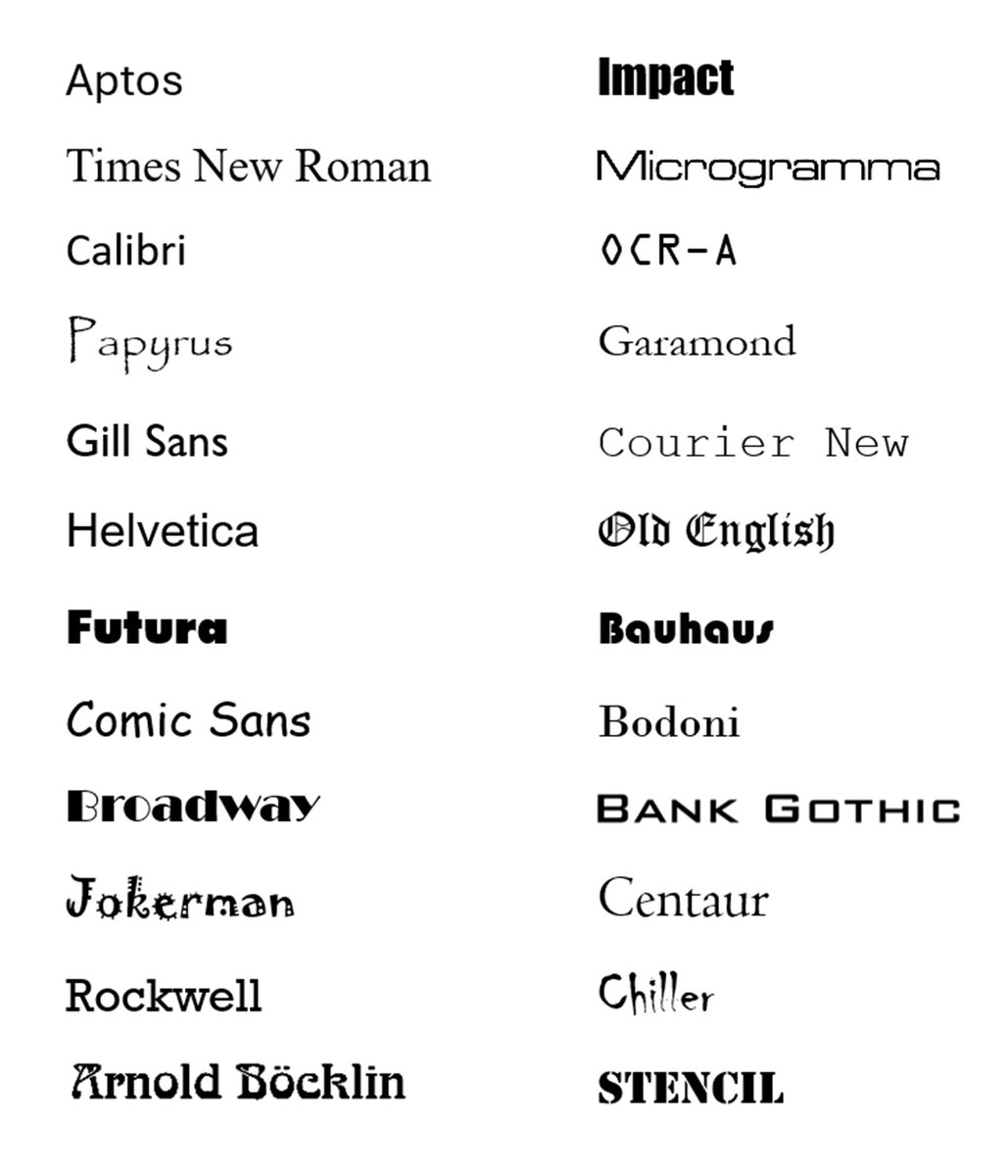 Aptos
Times New Roman
Calibri
Papyrus
Gill Sans
Helvetica
Futura
Comic Sans
Broadway
Jokerman
Rockwell
Arnold Böcklin

Impact
Microgramma
OCR-A
Garamond
Courier New
Old English
Bauhaus
Bodoni
BANK GOTHIC
Centaur
Chiller
STENCIL